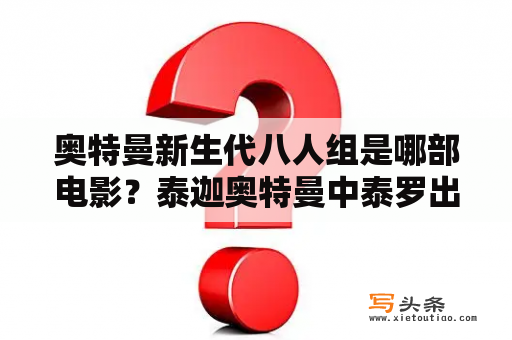 奥特曼新生代八人组是哪部电影？泰迦奥特曼中泰罗出

写头条
www.xietoutiao.com